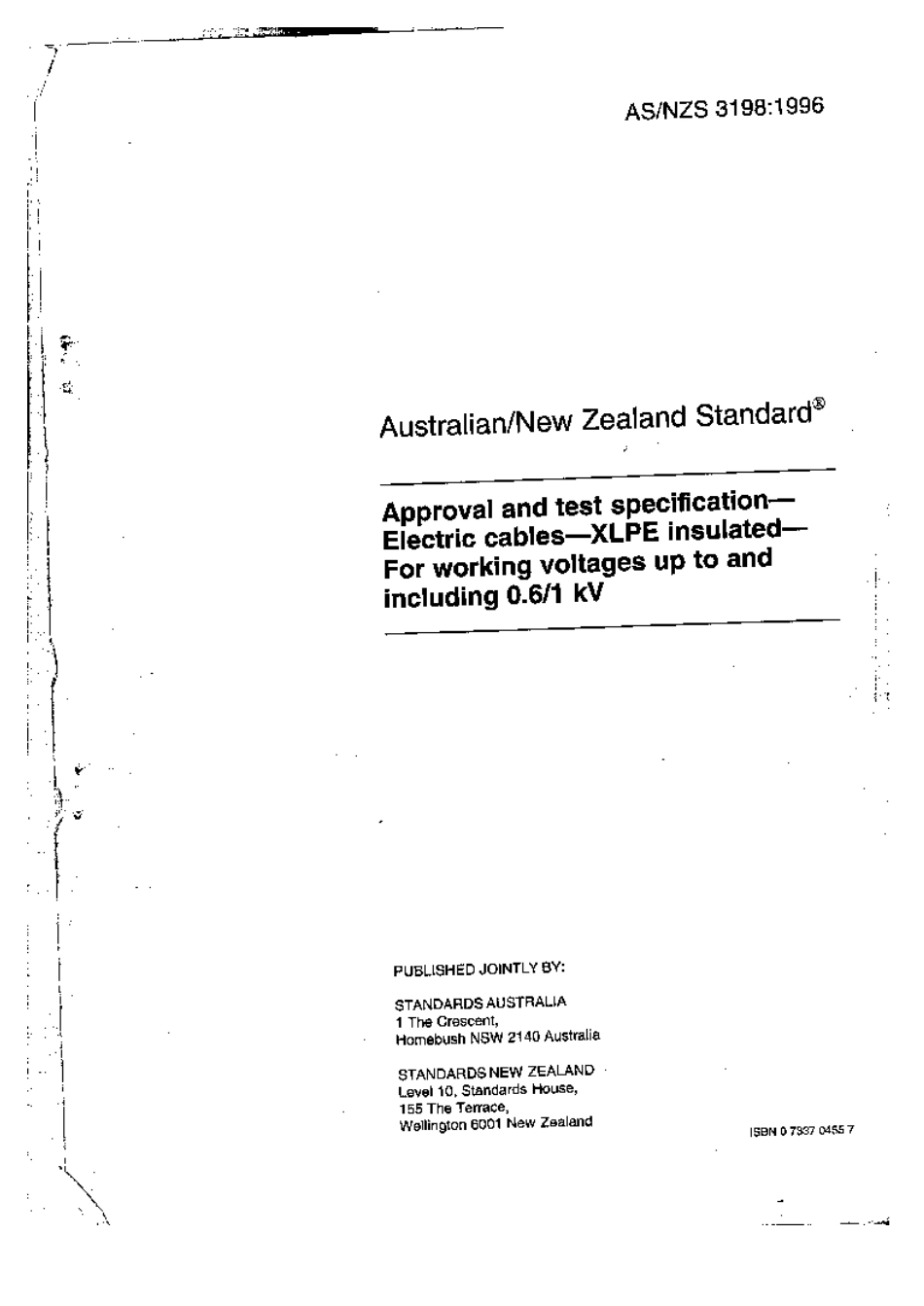 AS/NZS 3198:1996

Australian/New Zealand Standard®

Approval and test specification—Electric cables—XLPE insulated—For working voltages up to and including 0.6/1 kV

PUBLISHED JOINTLY BY:

STANDARDS AUSTRALIA
1 The Crescent,
Homebush NSW 2140 Australia

STANDARDS NEW ZEALAND
Level 10, Standards House,
155 The Terrace,
Wellington 6001 New Zealand

ISBN 0 7337 0455 7